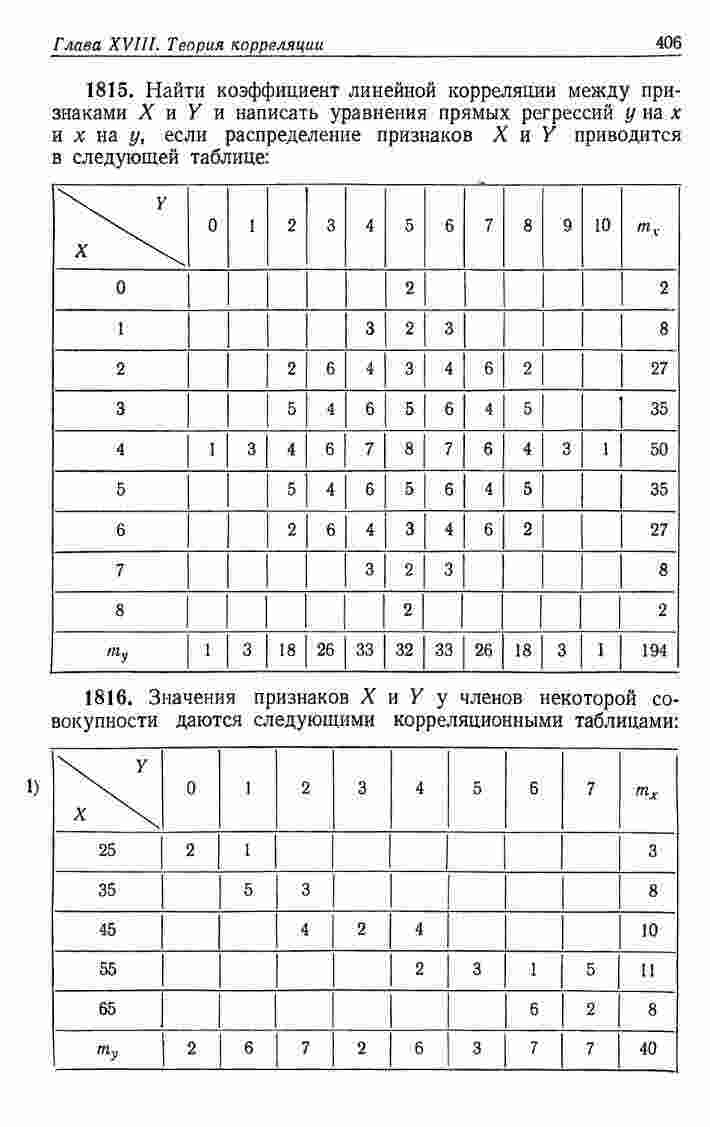 Глава XVIII. Теория корреляции

406

**1815.** Найти коэффициент линейной корреляции между признаками $X$ и $Y$ и написать уравнения прямых регрессий $y$ на $x$ и $x$ на $y$, если распределение признаков $X$ и $Y$ приводится в следующей таблице:

| $X$ \ $Y$ | 0 | 1 | 2 | 3 | 4 | 5 | 6 | 7 | 8 | 9 | 10 | $m_x$ |
|---|---|---|---|---|---|---|---|---|---|---|---|---|
| 0 | | | | | | 2 | | | | | | 2 |
| 1 | | | | | 3 | 2 | 3 | | | | | 8 |
| 2 | | | 2 | 6 | 4 | 3 | 4 | 6 | 2 | | | 27 |
| 3 | | | 5 | 4 | 6 | 5 | 6 | 4 | 5 | | | 35 |
| 4 | 1 | 3 | 4 | 6 | 7 | 8 | 7 | 6 | 4 | 3 | 1 | 50 |
| 5 | | | 5 | 4 | 6 | 5 | 6 | 4 | 5 | | | 35 |
| 6 | | | 2 | 6 | 4 | 3 | 4 | 6 | 2 | | | 27 |
| 7 | | | | | 3 | 2 | 3 | | | | | 8 |
| 8 | | | | | | 2 | | | | | | 2 |
| $m_y$ | 1 | 3 | 18 | 26 | 33 | 32 | 33 | 26 | 18 | 3 | 1 | 194 |

**1816.** Значения признаков $X$ и $Y$ у членов некоторой совокупности даются следующими корреляционными таблицами:

1)

| $X$ \ $Y$ | 0 | 1 | 2 | 3 | 4 | 5 | 6 | 7 | $m_x$ |
|---|---|---|---|---|---|---|---|---|---|
| 25 | 2 | 1 | | | | | | | 3 |
| 35 | | 5 | 3 | | | | | | 8 |
| 45 | | | 4 | 2 | 4 | | | | 10 |
| 55 | | | | | 2 | 3 | 1 | 5 | 11 |
| 65 | | | | | | | 6 | 2 | 8 |
| $m_y$ | 2 | 6 | 7 | 2 | 6 | 3 | 7 | 7 | 40 |